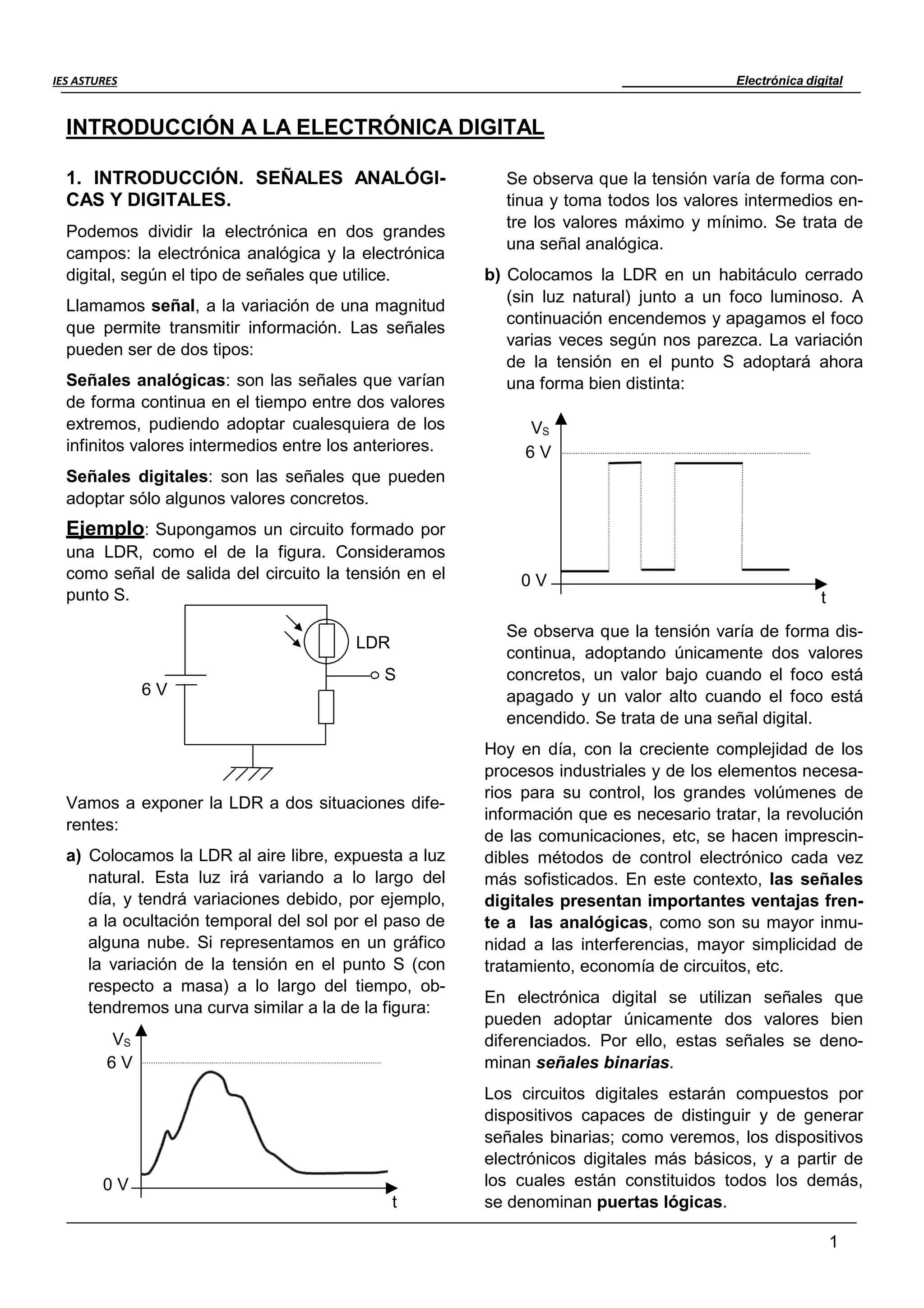 IES ASTURES Electrónica digital

INTRODUCCIÓN A LA ELECTRÓNICA DIGITAL

1. INTRODUCCIÓN. SEÑALES ANALÓGICAS Y DIGITALES.

Podemos dividir la electrónica en dos grandes campos: la electrónica analógica y la electrónica digital, según el tipo de señales que utilice.

Llamamos señal, a la variación de una magnitud que permite transmitir información. Las señales pueden ser de dos tipos:

Señales analógicas: son las señales que varían de forma continua en el tiempo entre dos valores extremos, pudiendo adoptar cualesquiera de los infinitos valores intermedios entre los anteriores.

Señales digitales: son las señales que pueden adoptar sólo algunos valores concretos.

Ejemplo: Supongamos un circuito formado por una LDR, como el de la figura. Consideramos como señal de salida del circuito la tensión en el punto S.

LDR
S
6 V

Vamos a exponer la LDR a dos situaciones diferentes:

a) Colocamos la LDR al aire libre, expuesta a luz natural. Esta luz irá variando a lo largo del día, y tendrá variaciones debido, por ejemplo, a la ocultación temporal del sol por el paso de alguna nube. Si representamos en un gráfico la variación de la tensión en el punto S (con respecto a masa) a lo largo del tiempo, obtendremos una curva similar a la de la figura:

$V_S$
6 V
0 V
t

Se observa que la tensión varía de forma continua y toma todos los valores intermedios entre los valores máximo y mínimo. Se trata de una señal analógica.

b) Colocamos la LDR en un habitáculo cerrado (sin luz natural) junto a un foco luminoso. A continuación encendemos y apagamos el foco varias veces según nos parezca. La variación de la tensión en el punto S adoptará ahora una forma bien distinta:

$V_S$
6 V
0 V
t

Se observa que la tensión varía de forma discontinua, adoptando únicamente dos valores concretos, un valor bajo cuando el foco está apagado y un valor alto cuando el foco está encendido. Se trata de una señal digital.

Hoy en día, con la creciente complejidad de los procesos industriales y de los elementos necesarios para su control, los grandes volúmenes de información que es necesario tratar, la revolución de las comunicaciones, etc, se hacen imprescindibles métodos de control electrónico cada vez más sofisticados. En este contexto, las señales digitales presentan importantes ventajas frente a las analógicas, como son su mayor inmunidad a las interferencias, mayor simplicidad de tratamiento, economía de circuitos, etc.

En electrónica digital se utilizan señales que pueden adoptar únicamente dos valores bien diferenciados. Por ello, estas señales se denominan señales binarias.

Los circuitos digitales estarán compuestos por dispositivos capaces de distinguir y de generar señales binarias; como veremos, los dispositivos electrónicos digitales más básicos, y a partir de los cuales están constituidos todos los demás, se denominan puertas lógicas.

1